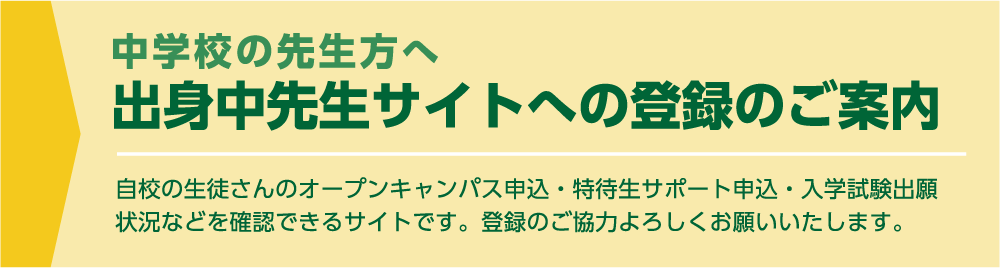 中学校の先生方へ
出身中先生サイトへの登録のご案内

自校の生徒さんのオープンキャンパス申込・特待生サポート申込・入学試験出願状況などを確認できるサイトです。登録のご協力よろしくお願いいたします。